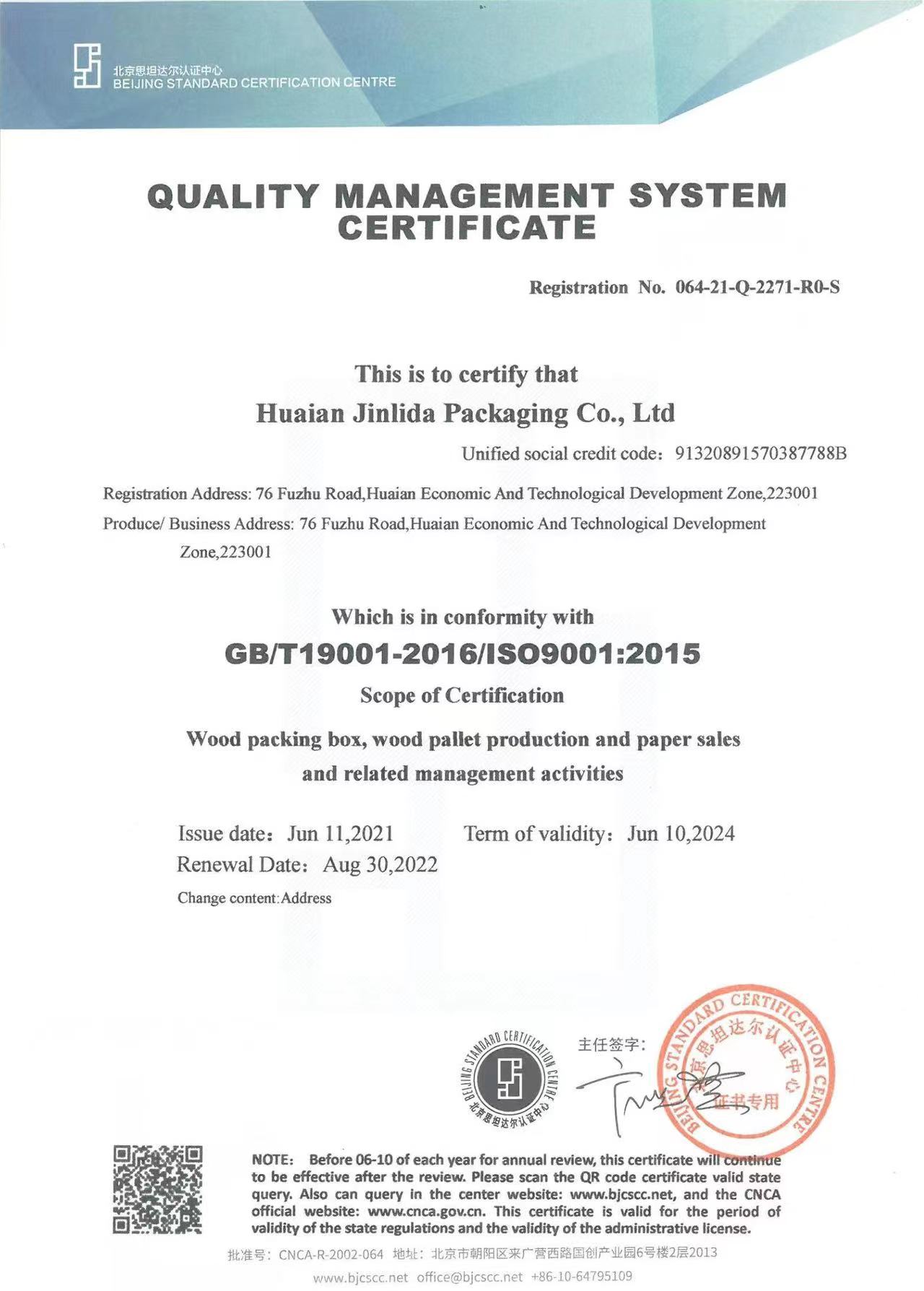 北京思坦达尔认证中心
BEIJING STANDARD CERTIFICATION CENTRE

QUALITY MANAGEMENT SYSTEM CERTIFICATE

Registration No. 064-21-Q-2271-R0-S

This is to certify that
Huaian Jinlida Packaging Co., Ltd

Unified social credit code: 91320891570387788B

Registration Address: 76 Fuzhu Road,Huaian Economic And Technological Development Zone,223001
Produce/ Business Address: 76 Fuzhu Road,Huaian Economic And Technological Development Zone,223001

Which is in conformity with
GB/T19001-2016/ISO9001:2015
Scope of Certification
Wood packing box, wood pallet production and paper sales and related management activities

Issue date: Jun 11,2021 Term of validity: Jun 10,2024
Renewal Date: Aug 30,2022
Change content:Address

BEIJING STANDARD CERTIFICATION CENTRE 北京思坦达尔认证中心

主任签字:

BEIJING STANDARD CERTIFICATION CENTRE 北京思坦达尔认证中心 证书专用

NOTE: Before 06-10 of each year for annual review, this certificate will continue to be effective after the review. Please scan the QR code certificate valid state query. Also can query in the center website: www.bjcscc.net, and the CNCA official website: www.cnca.gov.cn. This certificate is valid for the period of validity of the state regulations and the validity of the administrative license.

批准号: CNCA-R-2002-064 地址: 北京市朝阳区来广营西路国创产业园6号楼2层2013
www.bjcscc.net office@bjcscc.net +86-10-64795109